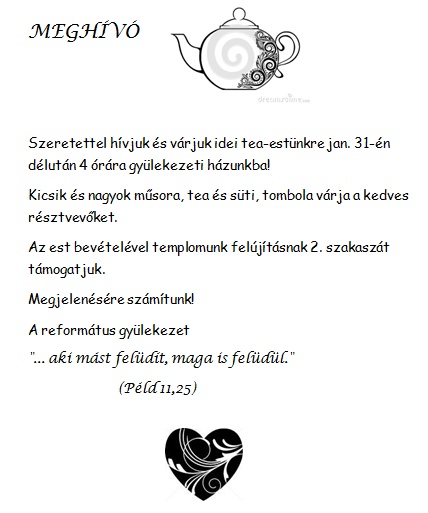 MEGHÍVÓ

dreamstime.com

Szeretettel hívjuk és várjuk idei tea-estünkre jan. 31-én délután 4 órára gyülekezeti házunkba!

Kicsik és nagyok műsora, tea és süti, tombola várja a kedves résztvevőket.

Az est bevételével templomunk felújításnak 2. szakaszát támogatjuk.

Megjelenésére számítunk!

A református gyülekezet

"... aki mást felüdít, maga is felüdül."

(Péld 11,25)